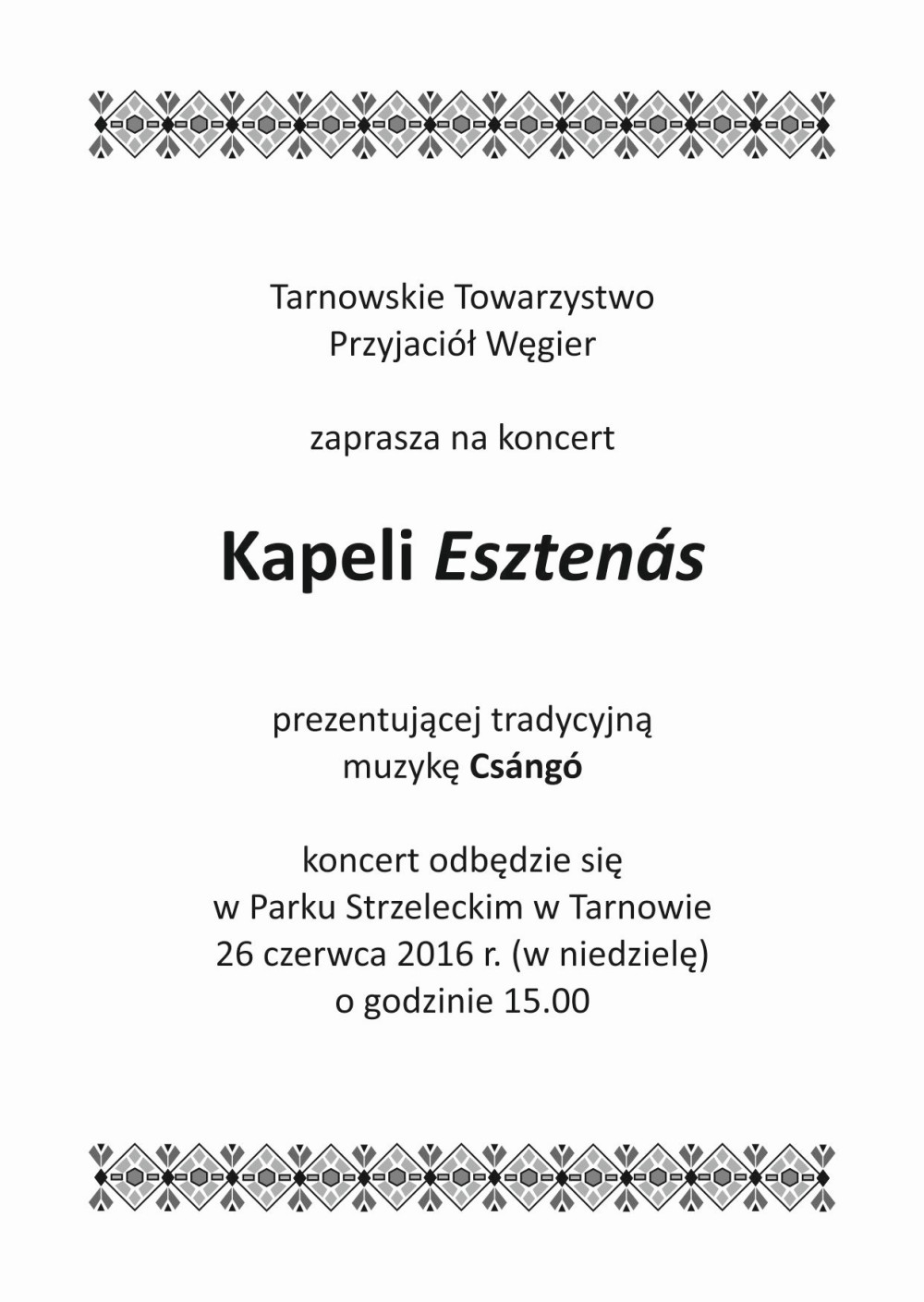 Tarnowskie Towarzystwo
Przyjaciół Węgier

zaprasza na koncert

Kapeli Esztenás

prezentującej tradycyjną
muzykę Csángó

koncert odbędzie się
w Parku Strzeleckim w Tarnowie
26 czerwca 2016 r. (w niedzielę)
o godzinie 15.00